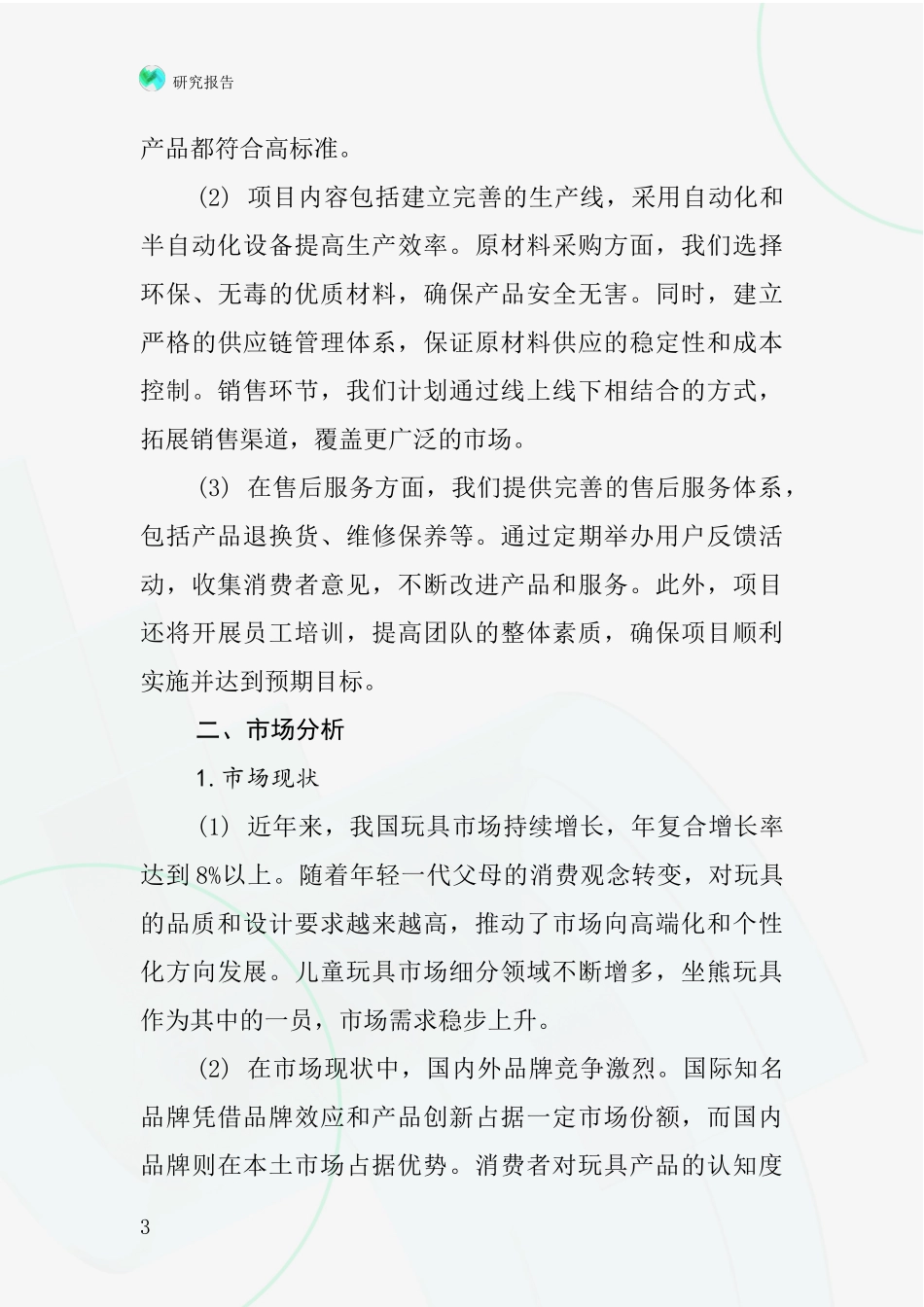 研究报告

产品都符合高标准。

(2) 项目内容包括建立完善的生产线，采用自动化和半自动化设备提高生产效率。原材料采购方面，我们选择环保、无毒的优质材料，确保产品安全无害。同时，建立严格的供应链管理体系，保证原材料供应的稳定性和成本控制。销售环节，我们计划通过线上线下相结合的方式，拓展销售渠道，覆盖更广泛的市场。

(3) 在售后服务方面，我们提供完善的售后服务体系，包括产品退换货、维修保养等。通过定期举办用户反馈活动，收集消费者意见，不断改进产品和服务。此外，项目还将开展员工培训，提高团队的整体素质，确保项目顺利实施并达到预期目标。

二、市场分析

1. 市场现状

(1) 近年来，我国玩具市场持续增长，年复合增长率达到8%以上。随着年轻一代父母的消费观念转变，对玩具的品质和设计要求越来越高，推动了市场向高端化和个性化方向发展。儿童玩具市场细分领域不断增多，坐熊玩具作为其中的一员，市场需求稳步上升。

(2) 在市场现状中，国内外品牌竞争激烈。国际知名品牌凭借品牌效应和产品创新占据一定市场份额，而国内品牌则在本土市场占据优势。消费者对玩具产品的认知度

3